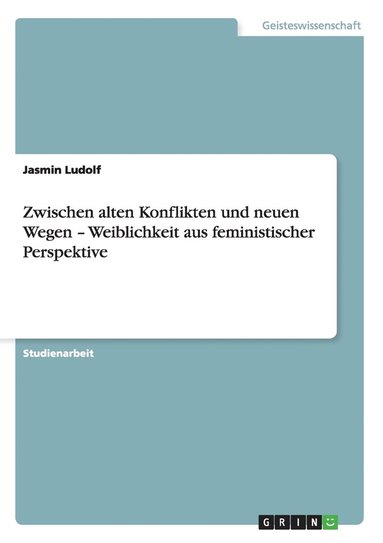 Geisteswissenschaft

Jasmin Ludolf

Zwischen alten Konflikten und neuen Wegen – Weiblichkeit aus feministischer Perspektive

Studienarbeit

GRIN